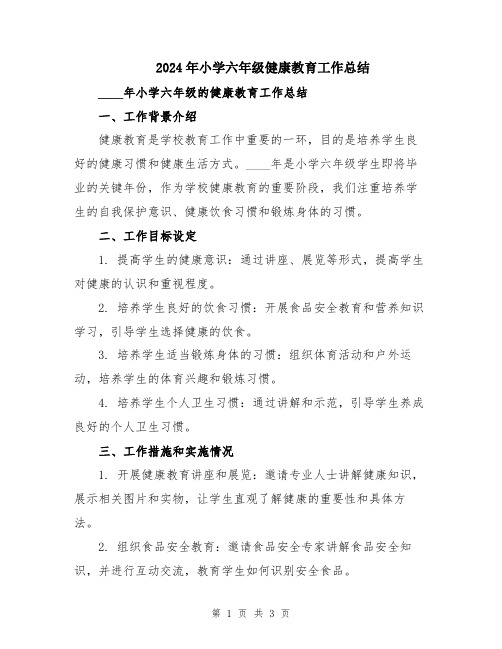 2024年小学六年级健康教育工作总结

____年小学六年级的健康教育工作总结

一、工作背景介绍

健康教育是学校教育工作中重要的一环，目的是培养学生良好的健康习惯和健康生活方式。____年是小学六年级学生即将毕业的关键年份，作为学校健康教育的重要阶段，我们注重培养学生的自我保护意识、健康饮食习惯和锻炼身体的习惯。

二、工作目标设定

1. 提高学生的健康意识：通过讲座、展览等形式，提高学生对健康的认识和重视程度。

2. 培养学生良好的饮食习惯：开展食品安全教育和营养知识学习，引导学生选择健康的饮食。

3. 培养学生适当锻炼身体的习惯：组织体育活动和户外运动，培养学生的体育兴趣和锻炼习惯。

4. 培养学生个人卫生习惯：通过讲解和示范，引导学生养成良好的个人卫生习惯。

三、工作措施和实施情况

1. 开展健康教育讲座和展览：邀请专业人士讲解健康知识，展示相关图片和实物，让学生直观了解健康的重要性和具体方法。

2. 组织食品安全教育：邀请食品安全专家讲解食品安全知识，并进行互动交流，教育学生如何识别安全食品。

第 1 页 共 3 页